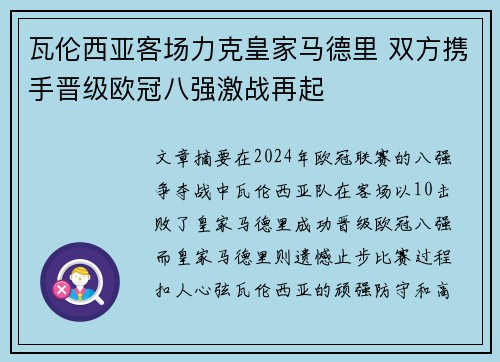 瓦伦西亚客场力克皇家马德里 双方携手晋级欧冠八强激战再起

文章摘要在2024年欧冠联赛的八强争夺战中瓦伦西亚队在客场以10击败了皇家马德里成功晋级欧冠八强而皇家马德里则遗憾止步比赛过程扣人心弦瓦伦西亚的顽强防守和高